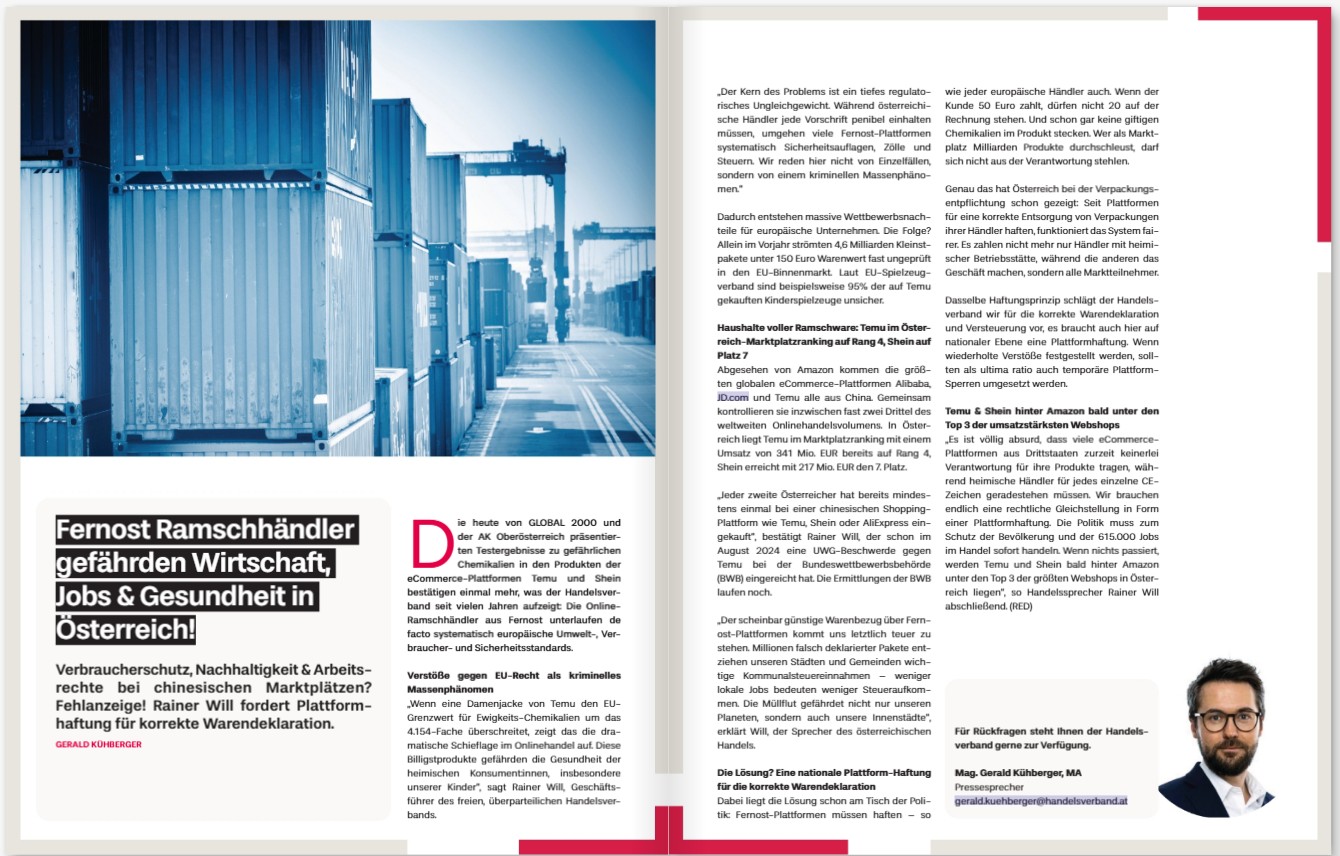 Fernost Ramschhändler gefährden Wirtschaft, Jobs & Gesundheit in Österreich!

Verbraucherschutz, Nachhaltigkeit & Arbeitsrechte bei chinesischen Marktplätzen? Fehlanzeige! Rainer Will fordert Plattformhaftung für korrekte Warendeklaration.

GERALD KÜHBERGER

Die heute von GLOBAL 2000 und der AK Oberösterreich präsentierten Testergebnisse zu gefährlichen Chemikalien in den Produkten der eCommerce-Plattformen Temu und Shein bestätigen einmal mehr, was der Handelsverband seit vielen Jahren aufzeigt: Die Online-Ramschhändler aus Fernost unterlaufen de facto systematisch europäische Umwelt-, Verbraucher- und Sicherheitsstandards.

Verstöße gegen EU-Recht als kriminelles Massenphänomen
„Wenn eine Damenjacke von Temu den EU-Grenzwert für Ewigkeits-Chemikalien um das 4.154-Fache überschreitet, zeigt das die dramatische Schieflage im Onlinehandel auf. Diese Billigstprodukte gefährden die Gesundheit der heimischen Konsumentinnen, insbesondere unserer Kinder", sagt Rainer Will, Geschäftsführer des freien, überparteilichen Handelsverbands.

„Der Kern des Problems ist ein tiefes regulatorisches Ungleichgewicht. Während österreichische Händler jede Vorschrift penibel einhalten müssen, umgehen viele Fernost-Plattformen systematisch Sicherheitsauflagen, Zölle und Steuern. Wir reden hier nicht von Einzelfällen, sondern von einem kriminellen Massenphänomen."

Dadurch entstehen massive Wettbewerbsnachteile für europäische Unternehmen. Die Folge? Allein im Vorjahr strömten 4,6 Milliarden Kleinstpakete unter 150 Euro Warenwert fast ungeprüft in den EU-Binnenmarkt. Laut EU-Spielzeugverband sind beispielsweise 95% der auf Temu gekauften Kinderspielzeuge unsicher.

Haushalte voller Ramschware: Temu im Österreich-Marktplatzranking auf Rang 4, Shein auf Platz 7
Abgesehen von Amazon kommen die größten globalen eCommerce-Plattformen Alibaba, JD.com und Temu alle aus China. Gemeinsam kontrollieren sie inzwischen fast zwei Drittel des weltweiten Onlinehandelsvolumens. In Österreich liegt Temu im Marktplatzranking mit einem Umsatz von 341 Mio. EUR bereits auf Rang 4, Shein erreicht mit 217 Mio. EUR den 7. Platz.

„Jeder zweite Österreicher hat bereits mindestens einmal bei einer chinesischen Shopping-Plattform wie Temu, Shein oder AliExpress eingekauft", bestätigt Rainer Will, der schon im August 2024 eine UWG-Beschwerde gegen Temu bei der Bundeswettbewerbsbehörde (BWB) eingereicht hat. Die Ermittlungen der BWB laufen noch.

„Der scheinbar günstige Warenbezug über Fernost-Plattformen kommt uns letztlich teuer zu stehen. Millionen falsch deklarierter Pakete entziehen unseren Städten und Gemeinden wichtige Kommunalsteuereinnahmen – weniger lokale Jobs bedeuten weniger Steueraufkommen. Die Müllflut gefährdet nicht nur unseren Planeten, sondern auch unsere Innenstädte", erklärt Will, der Sprecher des österreichischen Handels.

Die Lösung? Eine nationale Plattform-Haftung für die korrekte Warendeklaration
Dabei liegt die Lösung schon am Tisch der Politik: Fernost-Plattformen müssen haften – so wie jeder europäische Händler auch. Wenn der Kunde 50 Euro zahlt, dürfen nicht 20 auf der Rechnung stehen. Und schon gar keine giftigen Chemikalien im Produkt stecken. Wer als Marktplatz Milliarden Produkte durchschleust, darf sich nicht aus der Verantwortung stehlen.

Genau das hat Österreich bei der Verpackungsentpflichtung schon gezeigt: Seit Plattformen für eine korrekte Entsorgung von Verpackungen ihrer Händler haften, funktioniert das System fairer. Es zahlen nicht mehr nur Händler mit heimischer Betriebsstätte, während die anderen das Geschäft machen, sondern alle Marktteilnehmer.

Dasselbe Haftungsprinzip schlägt der Handelsverband wir für die korrekte Warendeklaration und Versteuerung vor, es braucht auch hier auf nationaler Ebene eine Plattformhaftung. Wenn wiederholte Verstöße festgestellt werden, sollten als ultima ratio auch temporäre Plattform-Sperren umgesetzt werden.

Temu & Shein hinter Amazon bald unter den Top 3 der umsatzstärksten Webshops
„Es ist völlig absurd, dass viele eCommerce-Plattformen aus Drittstaaten zurzeit keinerlei Verantwortung für ihre Produkte tragen, während heimische Händler für jedes einzelne CE-Zeichen geradestehen müssen. Wir brauchen endlich eine rechtliche Gleichstellung in Form einer Plattformhaftung. Die Politik muss zum Schutz der Bevölkerung und der 615.000 Jobs im Handel sofort handeln. Wenn nichts passiert, werden Temu und Shein bald hinter Amazon unter den Top 3 der größten Webshops in Österreich liegen", so Handelssprecher Rainer Will abschließend. (RED)

Für Rückfragen steht Ihnen der Handelsverband gerne zur Verfügung.

Mag. Gerald Kühberger, MA
Pressesprecher
gerald.kuehberger@handelsverband.at